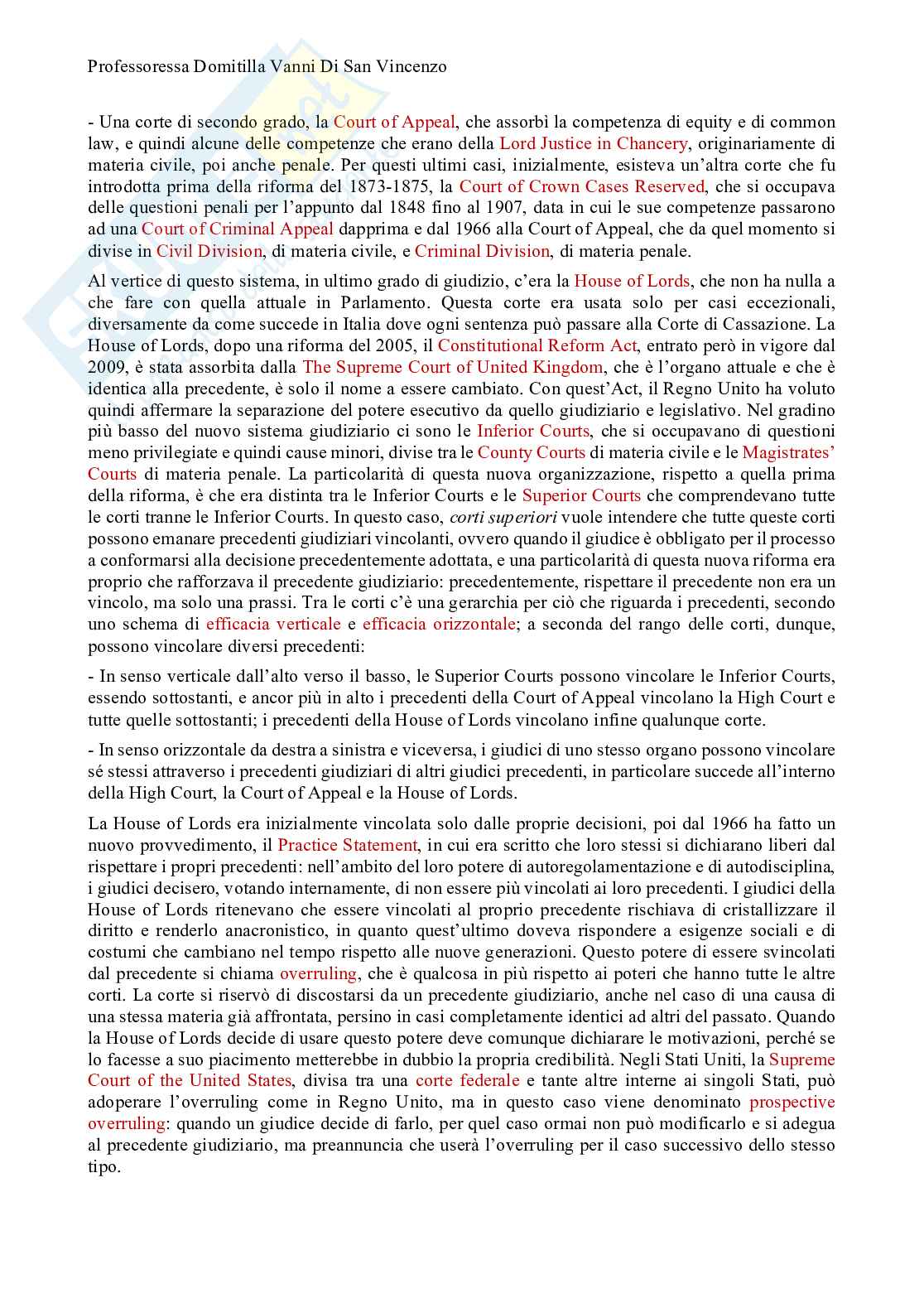 Professoressa Domitilla Vanni Di San Vincenzo

- Una corte di secondo grado, la Court of Appeal, che assorbì la competenza di equity e di common law, e quindi alcune delle competenze che erano della Lord Justice in Chancery, originariamente di materia civile, poi anche penale. Per questi ultimi casi, inizialmente, esisteva un'altra corte che fu introdotta prima della riforma del 1873-1875, la Court of Crown Cases Reserved, che si occupava delle questioni penali per l'appunto dal 1848 fino al 1907, data in cui le sue competenze passarono ad una Court of Criminal Appeal dapprima e dal 1966 alla Court of Appeal, che da quel momento si divise in Civil Division, di materia civile, e Criminal Division, di materia penale.

Al vertice di questo sistema, in ultimo grado di giudizio, c'era la House of Lords, che non ha nulla a che fare con quella attuale in Parlamento. Questa corte era usata solo per casi eccezionali, diversamente da come succede in Italia dove ogni sentenza può passare alla Corte di Cassazione. La House of Lords, dopo una riforma del 2005, il Constitutional Reform Act, entrato però in vigore dal 2009, è stata assorbita dalla The Supreme Court of United Kingdom, che è l'organo attuale e che è identica alla precedente, è solo il nome a essere cambiato. Con quest'Act, il Regno Unito ha voluto quindi affermare la separazione del potere esecutivo da quello giudiziario e legislativo. Nel gradino più basso del nuovo sistema giudiziario ci sono le Inferior Courts, che si occupavano di questioni meno privilegiate e quindi cause minori, divise tra le County Courts di materia civile e le Magistrates' Courts di materia penale. La particolarità di questa nuova organizzazione, rispetto a quella prima della riforma, è che era distinta tra le Inferior Courts e le Superior Courts che comprendevano tutte le corti tranne le Inferior Courts. In questo caso, corti superiori vuole intendere che tutte queste corti possono emanare precedenti giudiziari vincolanti, ovvero quando il giudice è obbligato per il processo a conformarsi alla decisione precedentemente adottata, e una particolarità di questa nuova riforma era proprio che rafforzava il precedente giudiziario: precedentemente, rispettare il precedente non era un vincolo, ma solo una prassi. Tra le corti c'è una gerarchia per ciò che riguarda i precedenti, secondo uno schema di efficacia verticale e efficacia orizzontale; a seconda del rango delle corti, dunque, possono vincolare diversi precedenti:

- In senso verticale dall'alto verso il basso, le Superior Courts possono vincolare le Inferior Courts, essendo sottostanti, e ancor più in alto i precedenti della Court of Appeal vincolano la High Court e tutte quelle sottostanti; i precedenti della House of Lords vincolano infine qualunque corte.

- In senso orizzontale da destra a sinistra e viceversa, i giudici di uno stesso organo possono vincolare sé stessi attraverso i precedenti giudiziari di altri giudici precedenti, in particolare succede all'interno della High Court, la Court of Appeal e la House of Lords.

La House of Lords era inizialmente vincolata solo dalle proprie decisioni, poi dal 1966 ha fatto un nuovo provvedimento, il Practice Statement, in cui era scritto che loro stessi si dichiarano liberi dal rispettare i propri precedenti: nell'ambito del loro potere di autoregolamentazione e di autodisciplina, i giudici decisero, votando internamente, di non essere più vincolati ai loro precedenti. I giudici della House of Lords ritenevano che essere vincolati al proprio precedente rischiava di cristallizzare il diritto e renderlo anacronistico, in quanto quest'ultimo doveva rispondere a esigenze sociali e di costumi che cambiano nel tempo rispetto alle nuove generazioni. Questo potere di essere svincolati dal precedente si chiama overruling, che è qualcosa in più rispetto ai poteri che hanno tutte le altre corti. La corte si riservò di discostarsi da un precedente giudiziario, anche nel caso di una causa di una stessa materia già affrontata, persino in casi completamente identici ad altri del passato. Quando la House of Lords decide di usare questo potere deve comunque dichiarare le motivazioni, perché se lo facesse a suo piacimento metterebbe in dubbio la propria credibilità. Negli Stati Uniti, la Supreme Court of the United States, divisa tra una corte federale e tante altre interne ai singoli Stati, può adoperare l'overruling come in Regno Unito, ma in questo caso viene denominato prospective overruling: quando un giudice decide di farlo, per quel caso ormai non può modificarlo e si adegua al precedente giudiziario, ma preannuncia che userà l'overruling per il caso successivo dello stesso tipo.